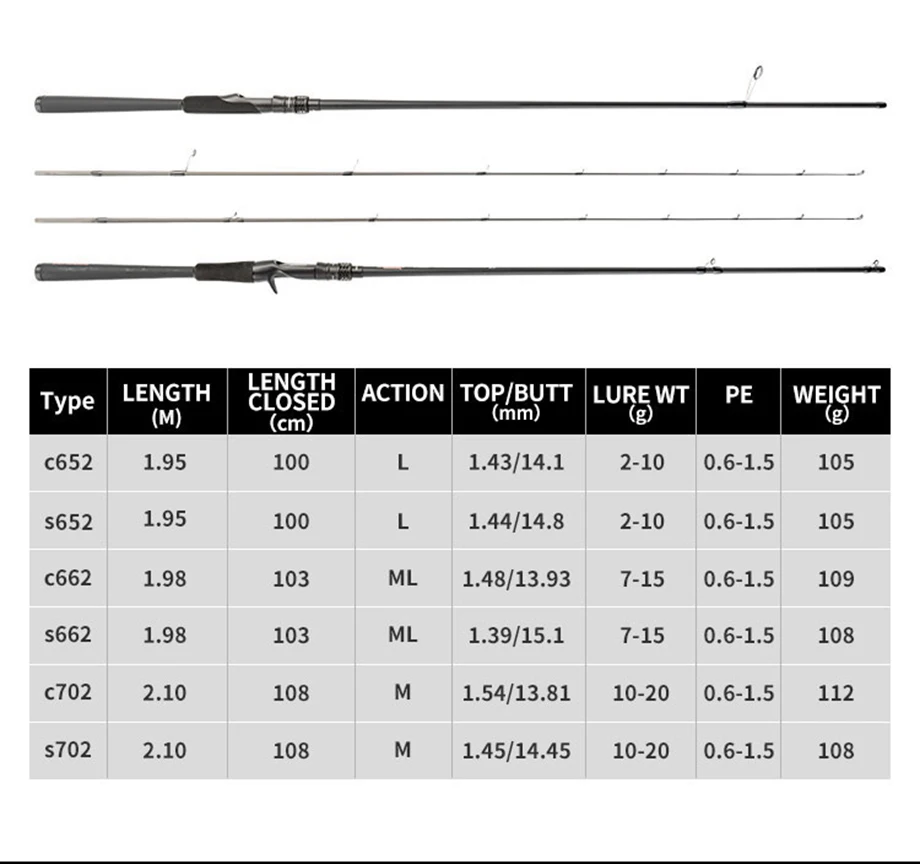 | Type | LENGTH (M) | LENGTH CLOSED (cm) | ACTION | TOP/BUTT (mm) | LURE WT (g) | PE | WEIGHT (g) |
|---|---|---|---|---|---|---|---|
| c652 | 1.95 | 100 | L | 1.43/14.1 | 2-10 | 0.6-1.5 | 105 |
| s652 | 1.95 | 100 | L | 1.44/14.8 | 2-10 | 0.6-1.5 | 105 |
| c662 | 1.98 | 103 | ML | 1.48/13.93 | 7-15 | 0.6-1.5 | 109 |
| s662 | 1.98 | 103 | ML | 1.39/15.1 | 7-15 | 0.6-1.5 | 108 |
| c702 | 2.10 | 108 | M | 1.54/13.81 | 10-20 | 0.6-1.5 | 112 |
| s702 | 2.10 | 108 | M | 1.45/14.45 | 10-20 | 0.6-1.5 | 108 |